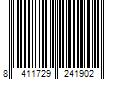 8 411729 241902